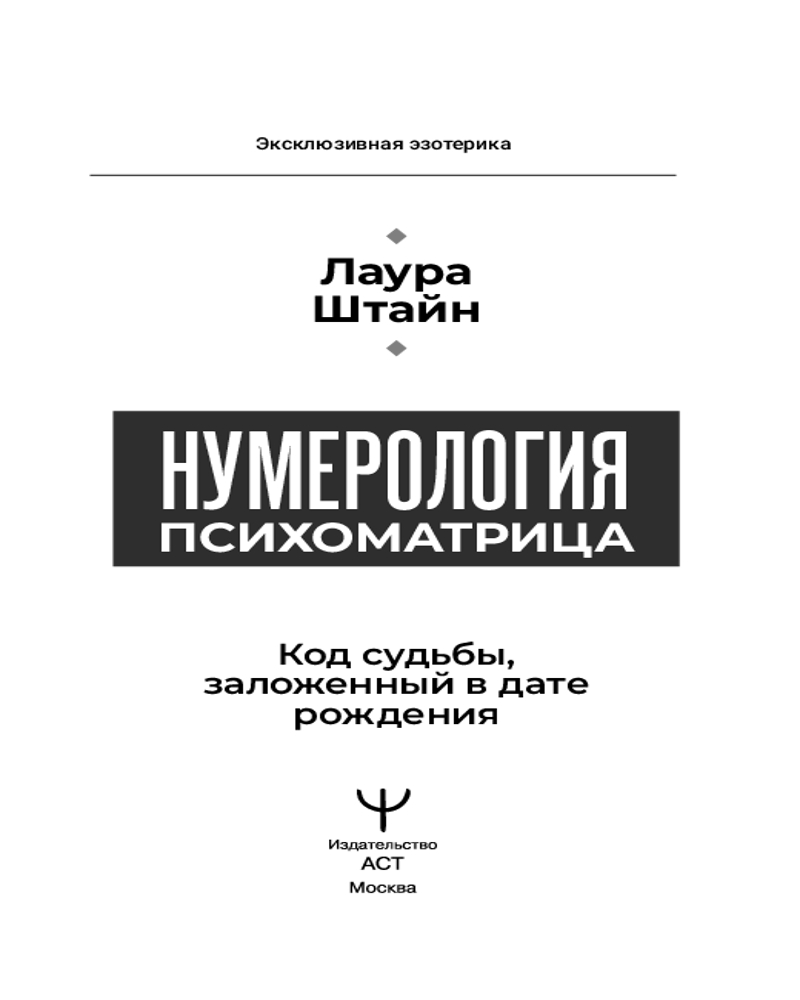 Эксклюзивная эзотерика

Лаура
Штайн

НУМЕРОЛОГИЯ
ПСИХОМАТРИЦА

Код судьбы, заложенный в дате рождения

Издательство
АСТ
Москва